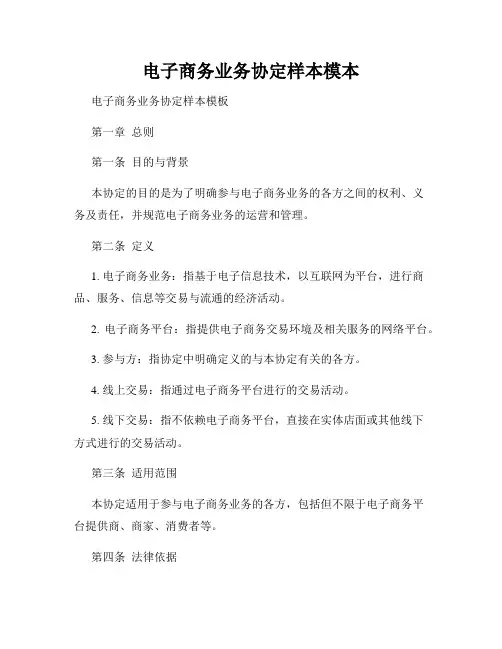 电子商务业务协定样本模本

电子商务业务协定样本模板

第一章 总则

第一条 目的与背景

本协定的目的是为了明确参与电子商务业务的各方之间的权利、义务及责任，并规范电子商务业务的运营和管理。

第二条 定义

1. 电子商务业务：指基于电子信息技术，以互联网为平台，进行商品、服务、信息等交易与流通的经济活动。

2. 电子商务平台：指提供电子商务交易环境及相关服务的网络平台。

3. 参与方：指协定中明确定义的与本协定有关的各方。

4. 线上交易：指通过电子商务平台进行的交易活动。

5. 线下交易：指不依赖电子商务平台，直接在实体店面或其他线下方式进行的交易活动。

第三条 适用范围

本协定适用于参与电子商务业务的各方，包括但不限于电子商务平台提供商、商家、消费者等。

第四条 法律依据